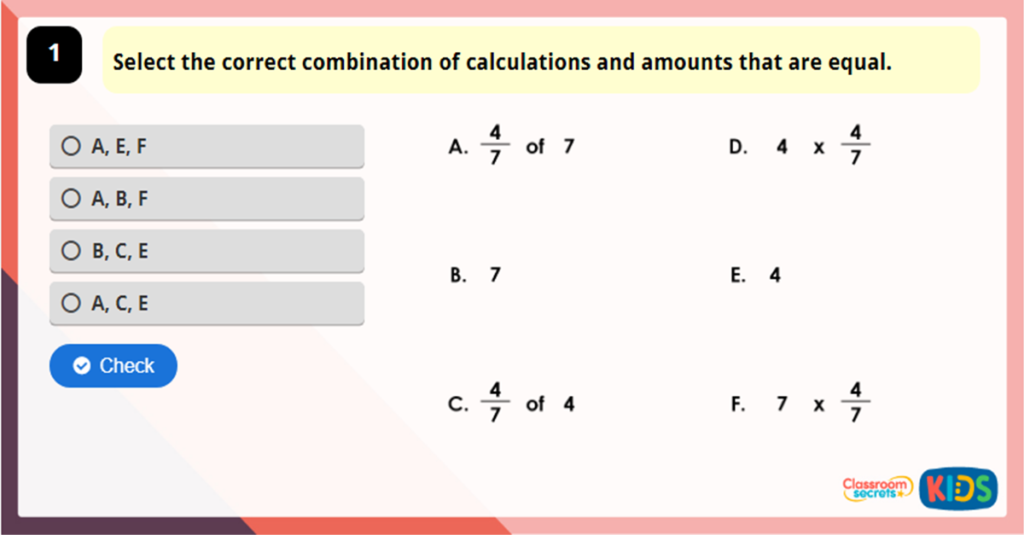 1

Select the correct combination of calculations and amounts that are equal.

A, E, F

A, B, F

B, C, E

A, C, E

Check

A. $\frac{4}{7}$ of 7

B. 7

C. $\frac{4}{7}$ of 4

D. 4 x $\frac{4}{7}$

E. 4

F. 7 x $\frac{4}{7}$

Classroom secrets KIDS